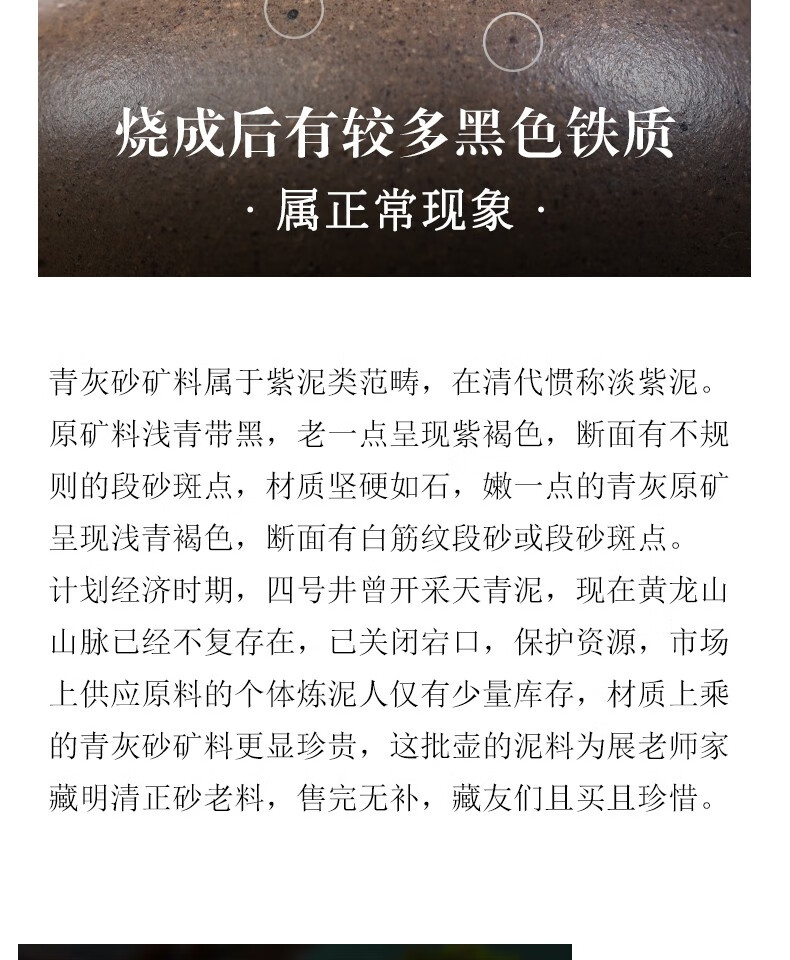 烧成后有较多黑色铁质

· 属正常现象 ·

青灰砂矿料属于紫泥类范畴，在清代惯称淡紫泥。原矿料浅青带黑，老一点呈现紫褐色，断面有不规则的段砂斑点，材质坚硬如石，嫩一点的青灰原矿呈现浅青褐色，断面有白筋纹段砂或段砂斑点。

计划经济时期，四号井曾开采天青泥，现在黄龙山山脉已经不复存在，已关闭宕口，保护资源，市场上供应原料的个体炼泥人仅有少量库存，材质上乘的青灰砂矿料更显珍贵，这批壶的泥料为展老师家藏明清正砂老料，售完无补，藏友们且买且珍惜。